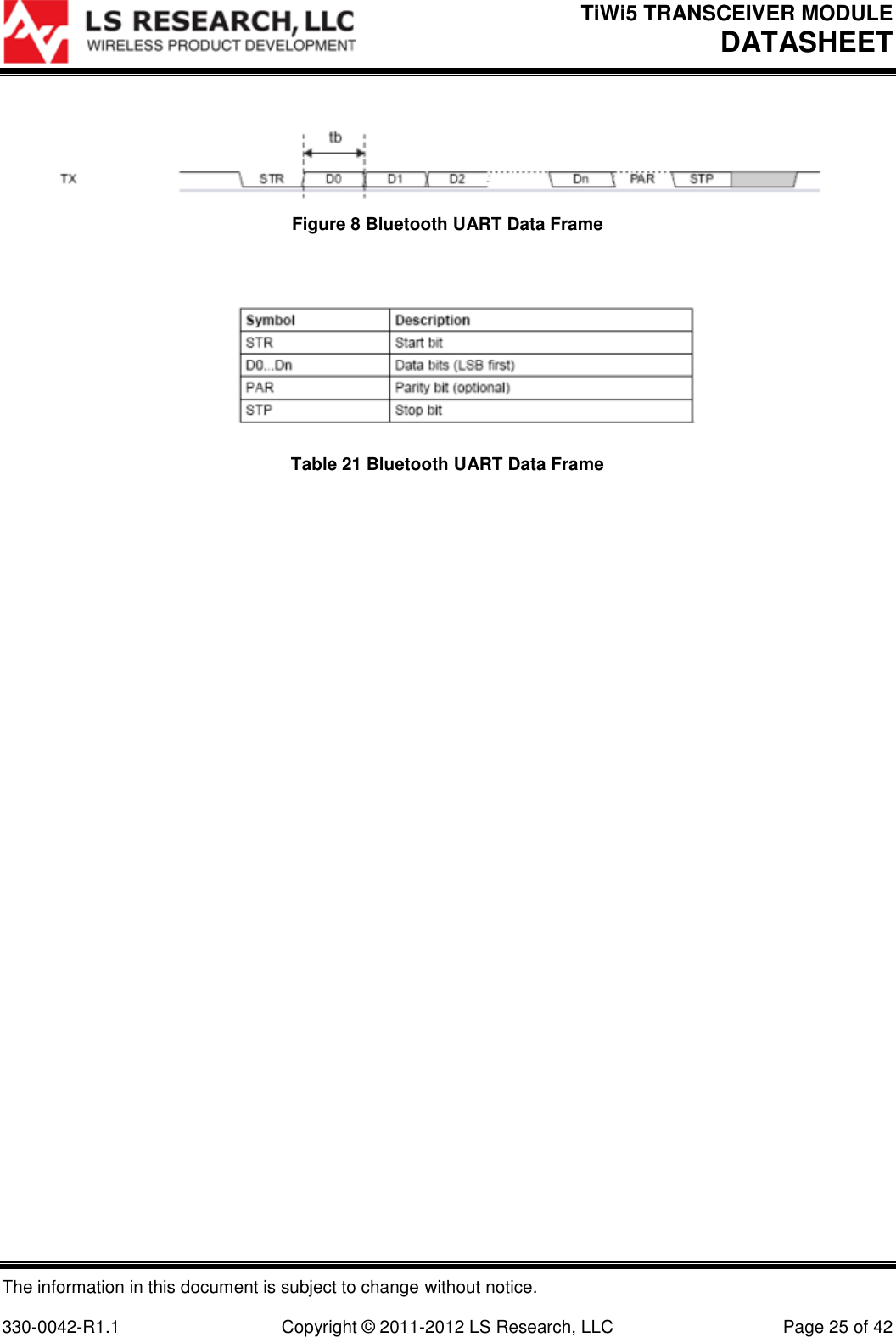 LS RESEARCH, LLC
WIRELESS PRODUCT DEVELOPMENT

TiWi5 TRANSCEIVER MODULE
DATASHEET

tb
TX
STR
D0
D1
D2
Dn
PAR
STP

Figure 8 Bluetooth UART Data Frame

| Symbol | Description |
|---|---|
| STR | Start bit |
| D0...Dn | Data bits (LSB first) |
| PAR | Parity bit (optional) |
| STP | Stop bit |

Table 21 Bluetooth UART Data Frame

The information in this document is subject to change without notice.

330-0042-R1.1 Copyright © 2011-2012 LS Research, LLC Page 25 of 42